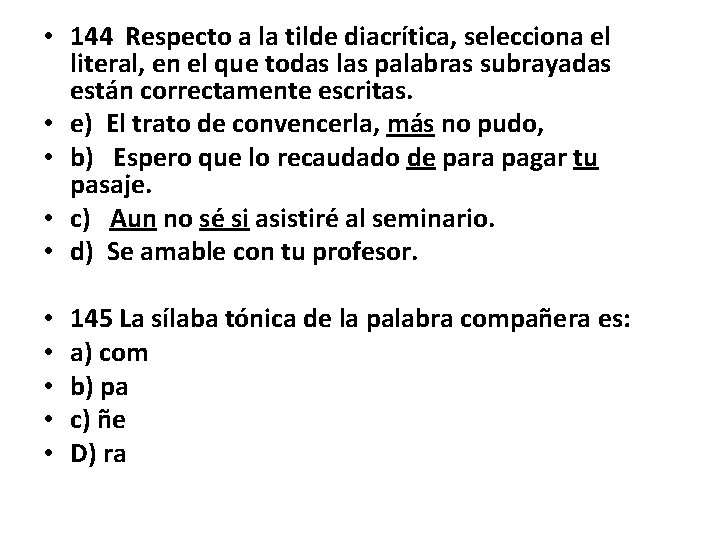 • 144 Respecto a la tilde diacrítica, selecciona el literal, en el que todas las palabras subrayadas están correctamente escritas.
• e) El trato de convencerla, más no pudo,
• b) Espero que lo recaudado de para pagar tu pasaje.
• c) Aun no sé si asistiré al seminario.
• d) Se amable con tu profesor.

• 145 La sílaba tónica de la palabra compañera es:
• a) com
• b) pa
• c) ñe
• D) ra